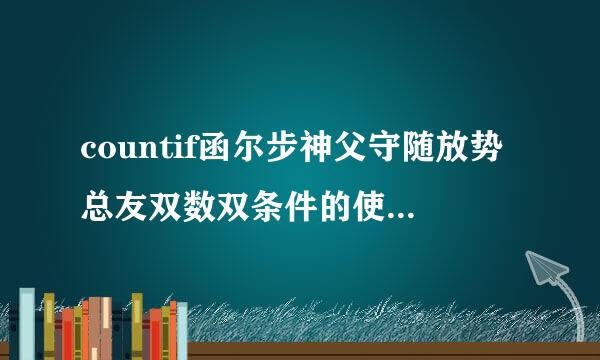 countif函尔步神父守随放势总友双数双条件的使...